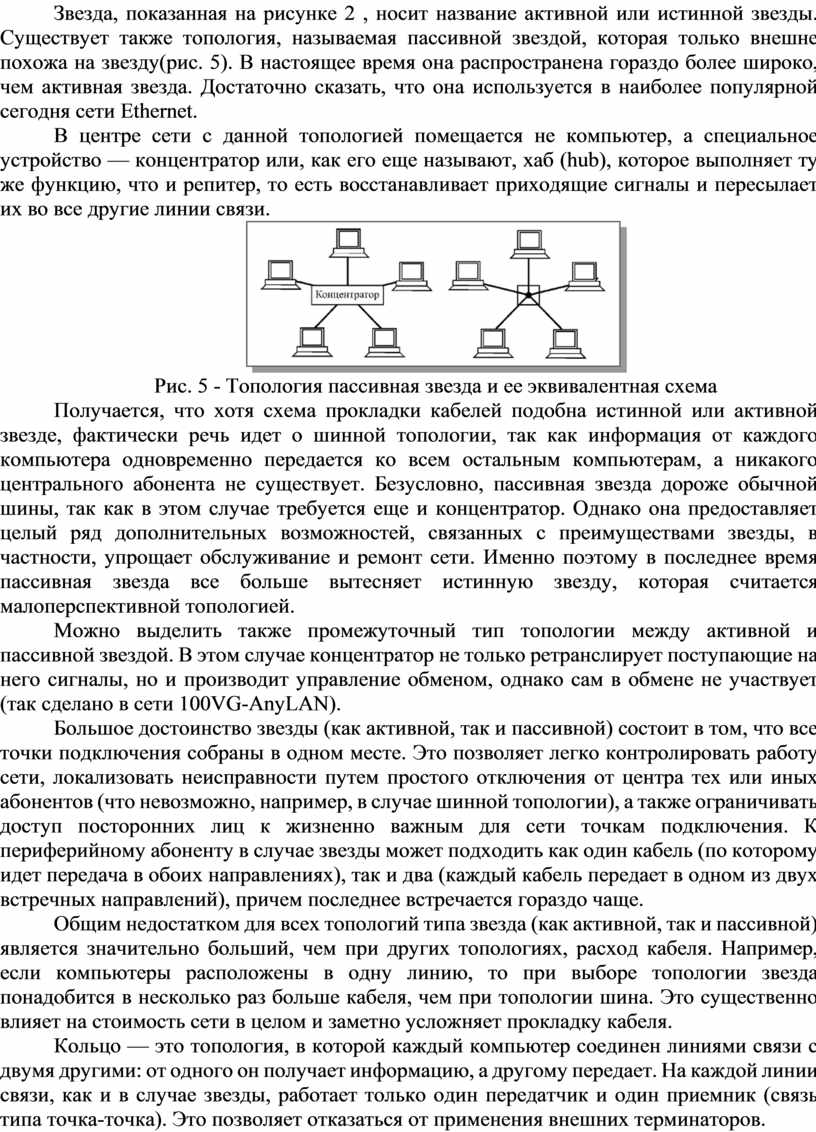 Звезда, показанная на рисунке 2 , носит название активной или истинной звезды. Существует также топология, называемая пассивной звездой, которая только внешне похожа на звезду(рис. 5). В настоящее время она распространена гораздо более широко, чем активная звезда. Достаточно сказать, что она используется в наиболее популярной сегодня сети Ethernet.

В центре сети с данной топологией помещается не компьютер, а специальное устройство — концентратор или, как его еще называют, хаб (hub), которое выполняет ту же функцию, что и репитер, то есть восстанавливает приходящие сигналы и пересылает их во все другие линии связи.

Концентратор

Рис. 5 - Топология пассивная звезда и ее эквивалентная схема

Получается, что хотя схема прокладки кабелей подобна истинной или активной звезде, фактически речь идет о шинной топологии, так как информация от каждого компьютера одновременно передается ко всем остальным компьютерам, а никакого центрального абонента не существует. Безусловно, пассивная звезда дороже обычной шины, так как в этом случае требуется еще и концентратор. Однако она предоставляет целый ряд дополнительных возможностей, связанных с преимуществами звезды, в частности, упрощает обслуживание и ремонт сети. Именно поэтому в последнее время пассивная звезда все больше вытесняет истинную звезду, которая считается малоперспективной топологией.

Можно выделить также промежуточный тип топологии между активной и пассивной звездой. В этом случае концентратор не только ретранслирует поступающие на него сигналы, но и производит управление обменом, однако сам в обмене не участвует (так сделано в сети 100VG-AnyLAN).

Большое достоинство звезды (как активной, так и пассивной) состоит в том, что все точки подключения собраны в одном месте. Это позволяет легко контролировать работу сети, локализовать неисправности путем простого отключения от центра тех или иных абонентов (что невозможно, например, в случае шинной топологии), а также ограничивать доступ посторонних лиц к жизненно важным для сети точкам подключения. К периферийному абоненту в случае звезды может подходить как один кабель (по которому идет передача в обоих направлениях), так и два (каждый кабель передает в одном из двух встречных направлений), причем последнее встречается гораздо чаще.

Общим недостатком для всех топологий типа звезда (как активной, так и пассивной) является значительно больший, чем при других топологиях, расход кабеля. Например, если компьютеры расположены в одну линию, то при выборе топологии звезда понадобится в несколько раз больше кабеля, чем при топологии шина. Это существенно влияет на стоимость сети в целом и заметно усложняет прокладку кабеля.

Кольцо — это топология, в которой каждый компьютер соединен линиями связи с двумя другими: от одного он получает информацию, а другому передает. На каждой линии связи, как и в случае звезды, работает только один передатчик и один приемник (связь типа точка-точка). Это позволяет отказаться от применения внешних терминаторов.